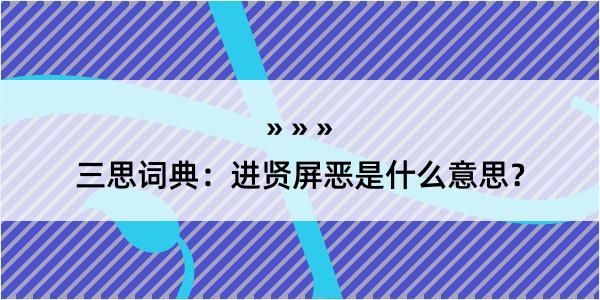 » » »

三思词典：进贤屏恶是什么意思？